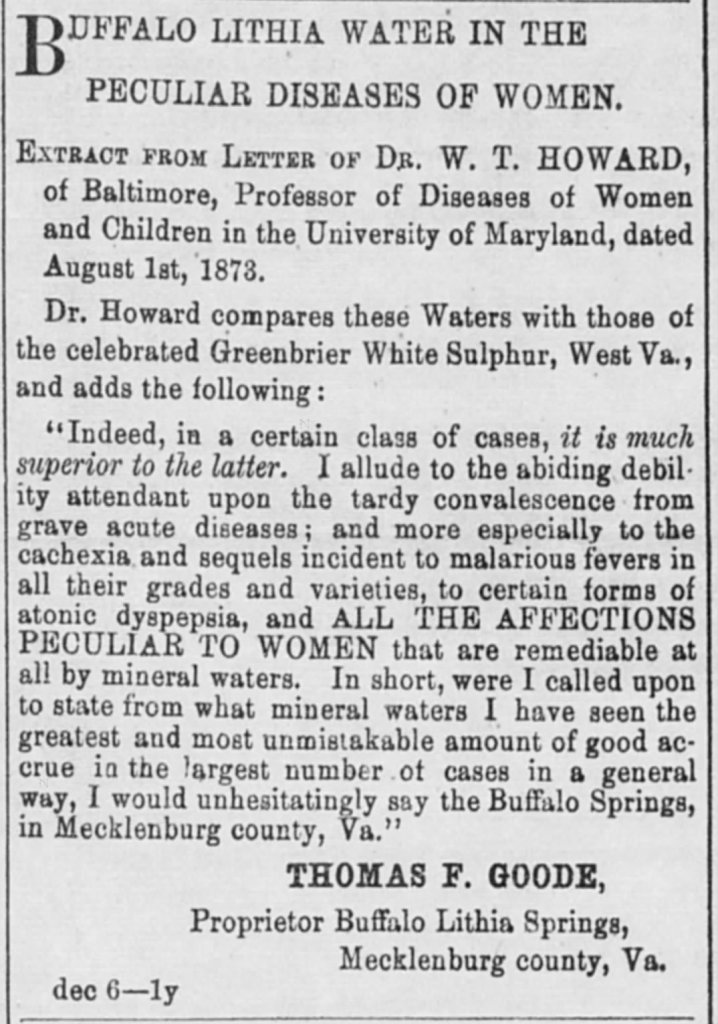 BUFFALO LITHIA WATER IN THE PECULIAR DISEASES OF WOMEN.

EXTRACT FROM LETTER OF DR. W. T. HOWARD, of Baltimore, Professor of Diseases of Women and Children in the University of Maryland, dated August 1st, 1873.

Dr. Howard compares these Waters with those of the celebrated Greenbrier White Sulphur, West Va., and adds the following:

"Indeed, in a certain class of cases, it is much superior to the latter. I allude to the abiding debility attendant upon the tardy convalescence from grave acute diseases; and more especially to the cachexia and sequels incident to malarious fevers in all their grades and varieties, to certain forms of atonic dyspepsia, and ALL THE AFFECTIONS PECULIAR TO WOMEN that are remediable at all by mineral waters. In short, were I called upon to state from what mineral waters I have seen the greatest and most unmistakable amount of good accrue in the largest number of cases in a general way, I would unhesitatingly say the Buffalo Springs, in Mecklenburg county, Va."

THOMAS F. GOODE,
Proprietor Buffalo Lithia Springs,
Mecklenburg county, Va.

dec 6—1y